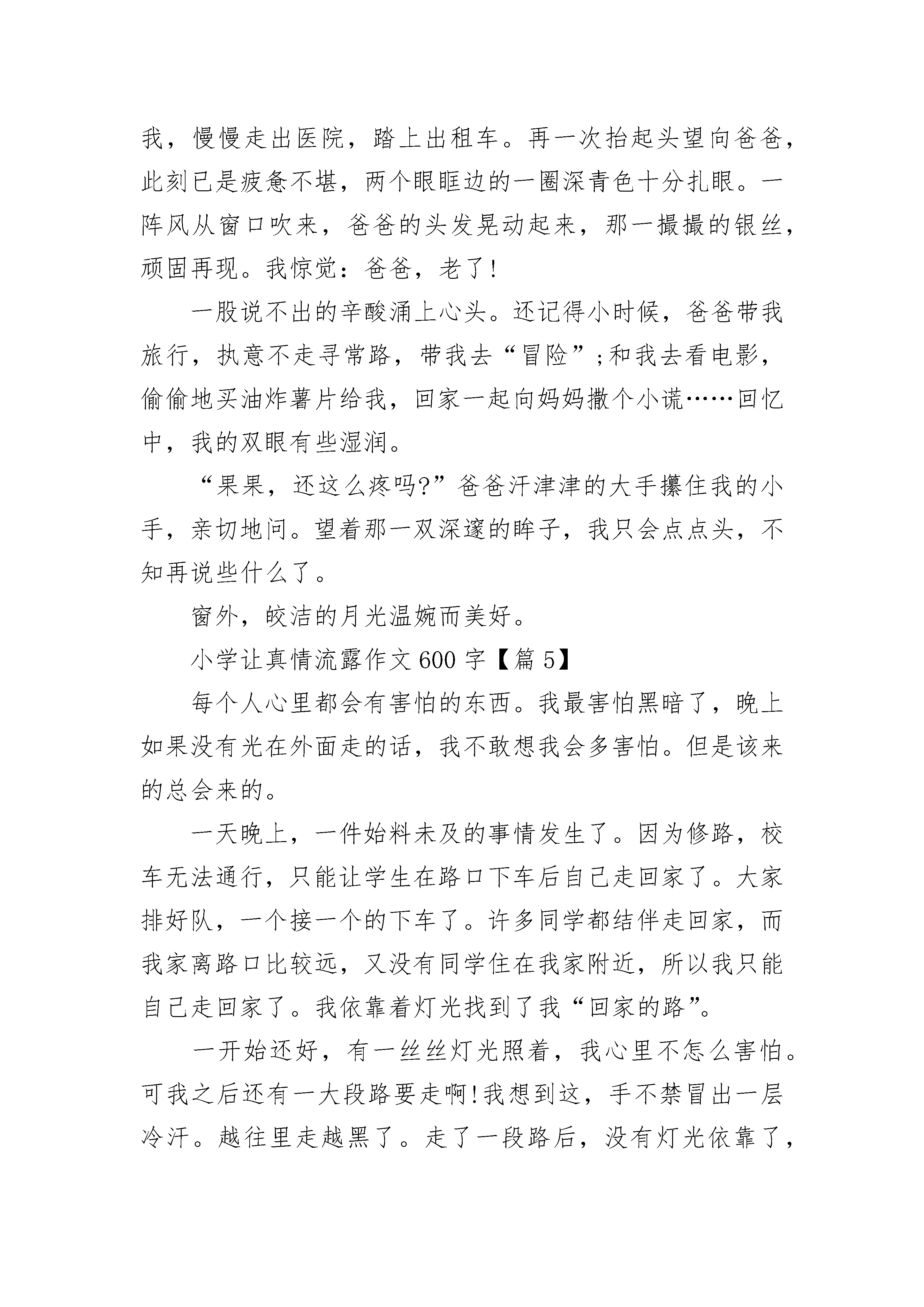 我，慢慢走出医院，踏上出租车。再一次抬起头望向爸爸，此刻已是疲惫不堪，两个眼眶边的一圈深青色十分扎眼。一阵风从窗口吹来，爸爸的头发晃动起来，那一撮撮的银丝，顽固再现。我惊觉：爸爸，老了!

一股说不出的辛酸涌上心头。还记得小时候，爸爸带我旅行，执意不走寻常路，带我去“冒险”;和我去看电影，偷偷地买油炸薯片给我，回家一起向妈妈撒个小谎……回忆中，我的双眼有些湿润。

“果果，还这么疼吗?”爸爸汗津津的大手攥住我的小手，亲切地问。望着那一双深邃的眸子，我只会点点头，不知再说些什么了。

窗外，皎洁的月光温婉而美好。

小学让真情流露作文600字【篇5】

每个人心里都会有害怕的东西。我最害怕黑暗了，晚上如果没有光在外面走的话，我不敢想我会多害怕。但是该来的总会来的。

一天晚上，一件始料未及的事情发生了。因为修路，校车无法通行，只能让学生在路口下车后自己走回家了。大家排好队，一个接一个的下车了。许多同学都结伴走回家，而我家离路口比较远，又没有同学住在我家附近，所以我只能自己走回家了。我依靠着灯光找到了我“回家的路”。

一开始还好，有一丝丝灯光照着，我心里不怎么害怕。可我之后还有一大段路要走啊!我想到这，手不禁冒出一层冷汗。越往里走越黑了。走了一段路后，没有灯光依靠了，